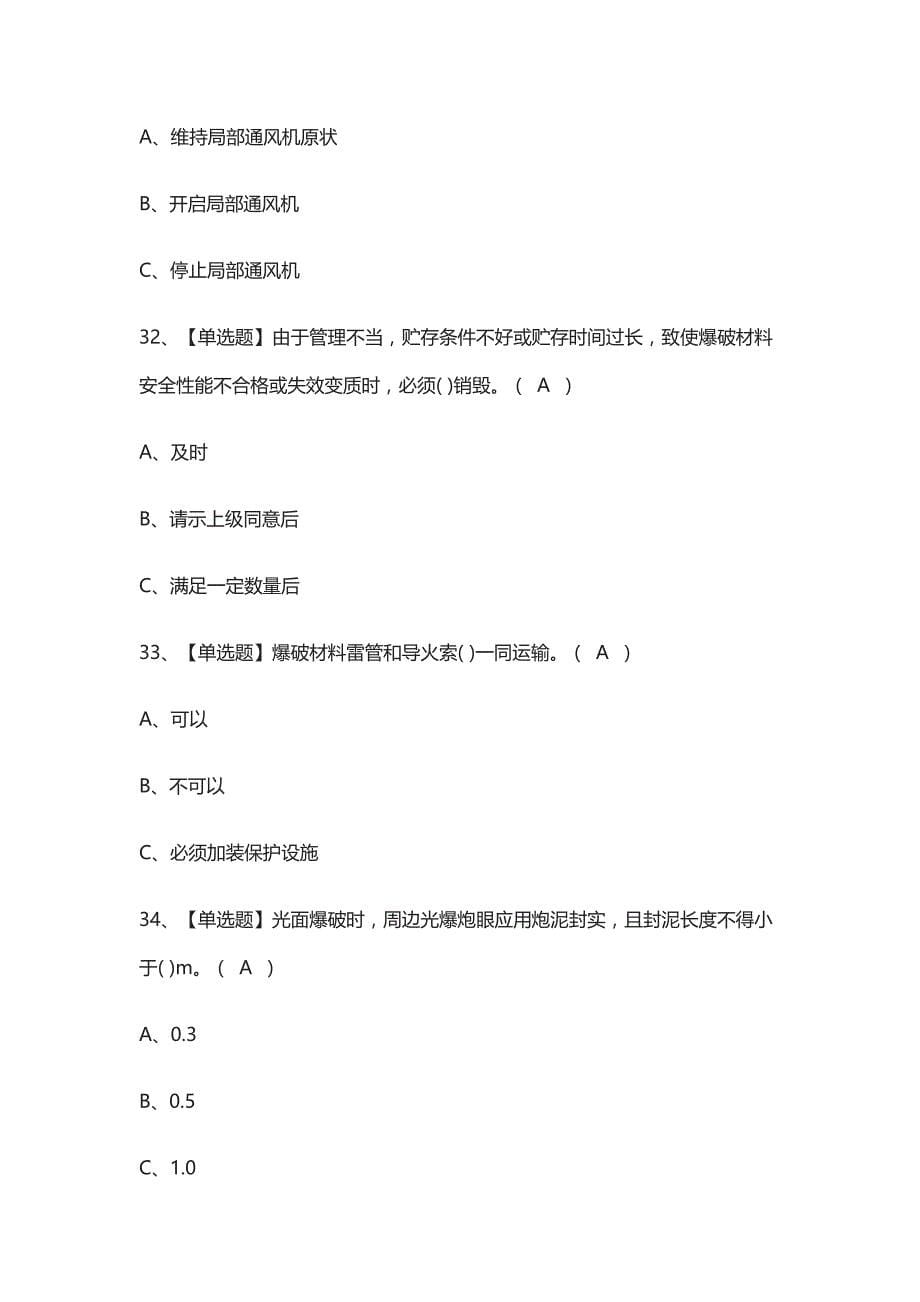 A、维持局部通风机原状

B、开启局部通风机

C、停止局部通风机

32、【单选题】由于管理不当，贮存条件不好或贮存时间过长，致使爆破材料安全性能不合格或失效变质时，必须( )销毁。（ A ）

A、及时

B、请示上级同意后

C、满足一定数量后

33、【单选题】爆破材料雷管和导火索( )一同运输。（ A ）

A、可以

B、不可以

C、必须加装保护设施

34、【单选题】光面爆破时，周边光爆炮眼应用炮泥封实，且封泥长度不得小于( )m。（ A ）

A、0.3

B、0.5

C、1.0